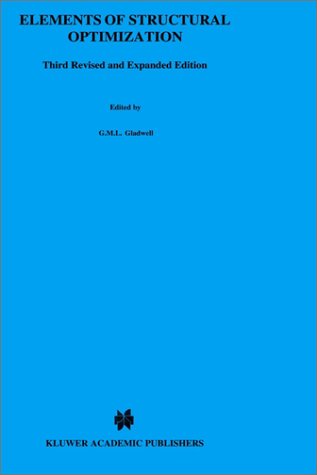 ELEMENTS OF STRUCTURAL OPTIMIZATION

Third Revised and Expanded Edition

Edited by

G.M.L. Gladwell

KLUWER ACADEMIC PUBLISHERS